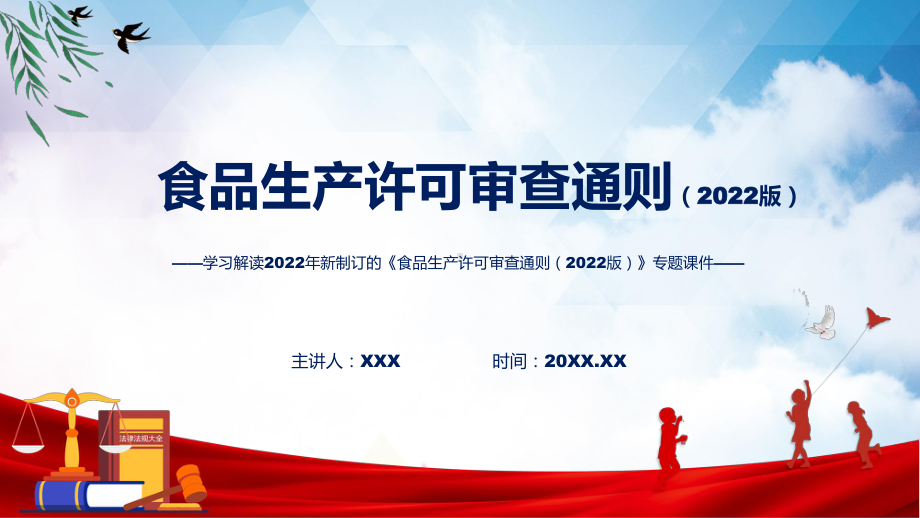 食品生产许可审查通则（2022版）

——学习解读2022年新制订的《食品生产许可审查通则（2022版）》专题课件——

主讲人：XXX　　时间：20XX.XX

法律法规大全